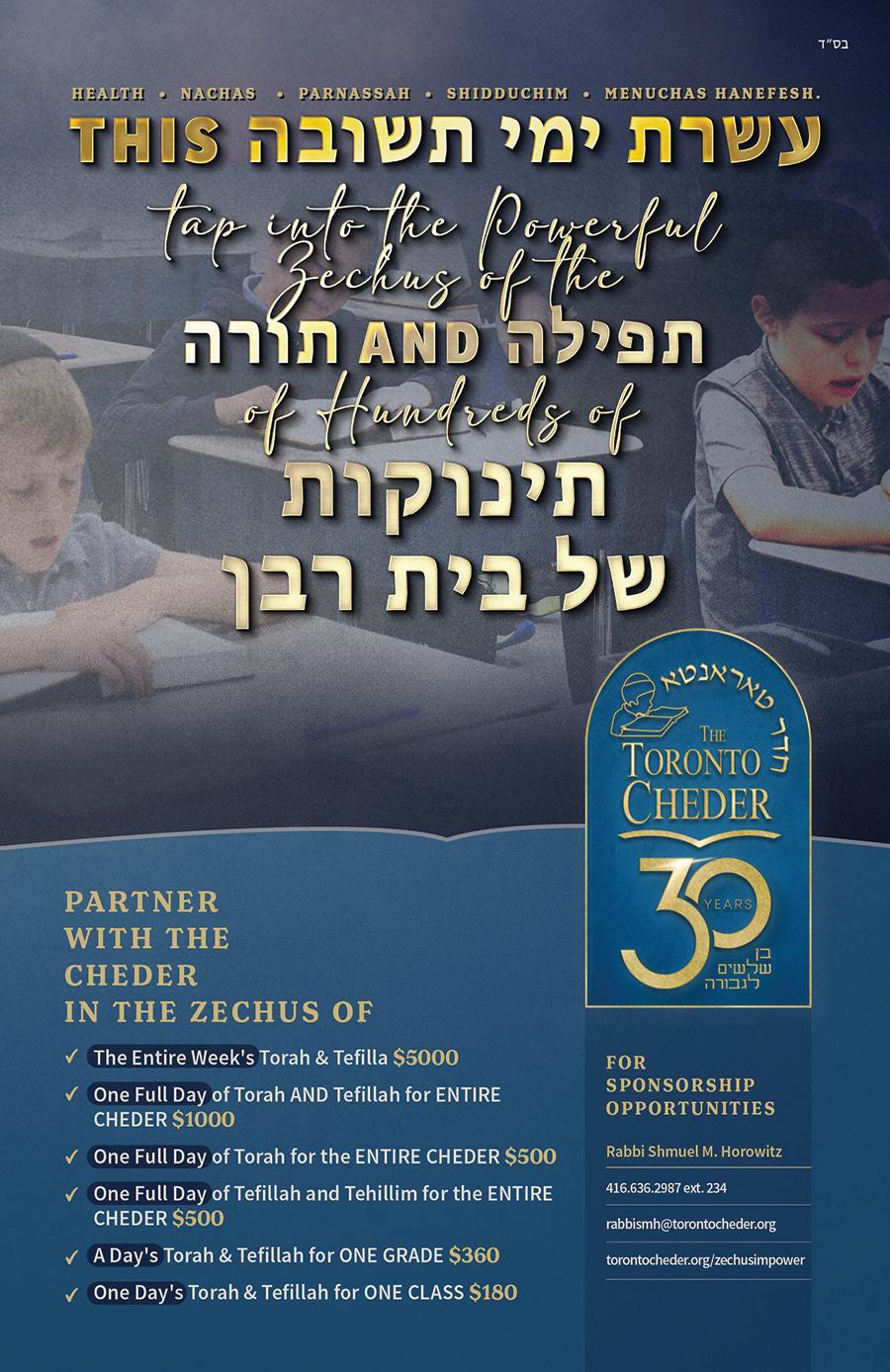 בס"ד

HEALTH • NACHAS • PARNASSAH • SHIDDUCHIM • MENUCHAS HANEFESH.

THIS עשרת ימי תשובה

tap into the Powerful Zechus of the

תפילה AND תורה

of Hundreds of

תינוקות
של בית רבן

חדר טאראנטא
THE
TORONTO
CHEDER

30
YEARS
בן
שלשים
לגבורה

PARTNER
WITH THE
CHEDER
IN THE ZECHUS OF

✓ The Entire Week's Torah & Tefilla $5000
✓ One Full Day of Torah AND Tefillah for ENTIRE CHEDER $1000
✓ One Full Day of Torah for the ENTIRE CHEDER $500
✓ One Full Day of Tefillah and Tehillim for the ENTIRE CHEDER $500
✓ A Day's Torah & Tefillah for ONE GRADE $360
✓ One Day's Torah & Tefillah for ONE CLASS $180

FOR
SPONSORSHIP
OPPORTUNITIES

Rabbi Shmuel M. Horowitz

416.636.2987 ext. 234

rabbismh@torontocheder.org

torontocheder.org/zechusimpower